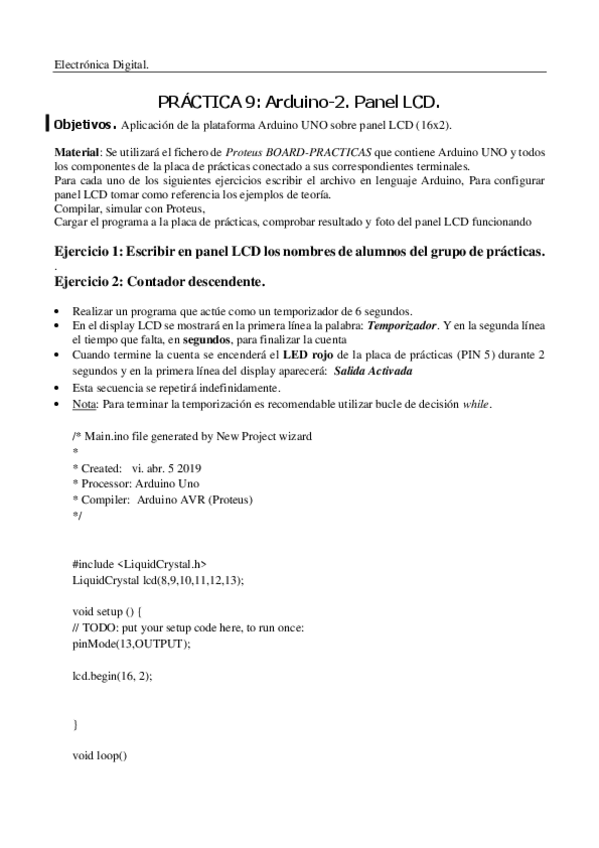 Electrónica Digital.

PRÁCTICA 9: Arduino-2. Panel LCD.

Objetivos. Aplicación de la plataforma Arduino UNO sobre panel LCD (16x2).

Material: Se utilizará el fichero de Proteus BOARD-PRACTICAS que contiene Arduino UNO y todos los componentes de la placa de prácticas conectado a sus correspondientes terminales.
Para cada uno de los siguientes ejercicios escribir el archivo en lenguaje Arduino, Para configurar panel LCD tomar como referencia los ejemplos de teoría.
Compilar, simular con Proteus,
Cargar el programa a la placa de prácticas, comprobar resultado y foto del panel LCD funcionando

Ejercicio 1: Escribir en panel LCD los nombres de alumnos del grupo de prácticas.
.
Ejercicio 2: Contador descendente.

• Realizar un programa que actúe como un temporizador de 6 segundos.
• En el display LCD se mostrará en la primera línea la palabra: Temporizador. Y en la segunda línea el tiempo que falta, en segundos, para finalizar la cuenta
• Cuando termine la cuenta se encenderá el LED rojo de la placa de prácticas (PIN 5) durante 2 segundos y en la primera línea del display aparecerá: Salida Activada
• Esta secuencia se repetirá indefinidamente.
• Nota: Para terminar la temporización es recomendable utilizar bucle de decisión while.

/* Main.ino file generated by New Project wizard
*
* Created: vi. abr. 5 2019
* Processor: Arduino Uno
* Compiler: Arduino AVR (Proteus)
*/

#include <LiquidCrystal.h>
LiquidCrystal lcd(8,9,10,11,12,13);

void setup () {
// TODO: put your setup code here, to run once:
pinMode(13,OUTPUT);

lcd.begin(16, 2);

}

void loop()